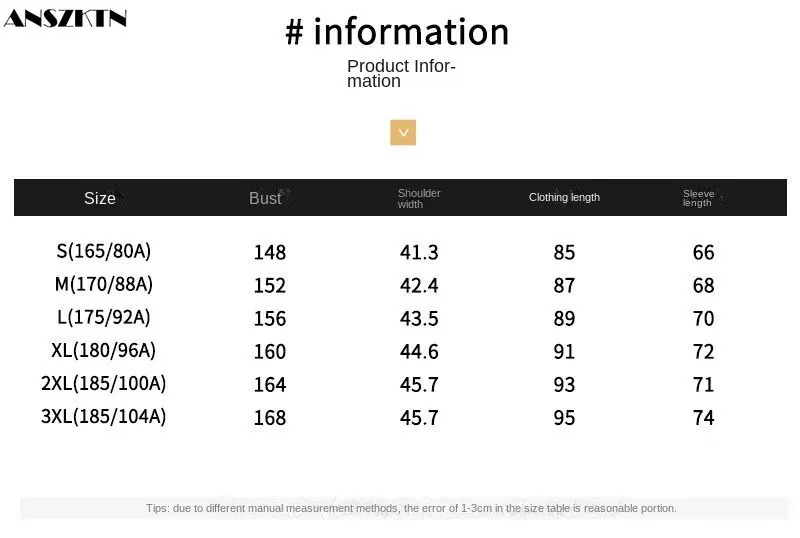 ANSZKTN

# information

Product Information

| Size | Bust | Shoulder width | Clothing length | Sleeve length |
|---|---|---|---|---|
| S(165/80A) | 148 | 41.3 | 85 | 66 |
| M(170/88A) | 152 | 42.4 | 87 | 68 |
| L(175/92A) | 156 | 43.5 | 89 | 70 |
| XL(180/96A) | 160 | 44.6 | 91 | 72 |
| 2XL(185/100A) | 164 | 45.7 | 93 | 71 |
| 3XL(185/104A) | 168 | 45.7 | 95 | 74 |

Tips: due to different manual measurement methods, the error of 1-3cm in the size table is reasonable portion.